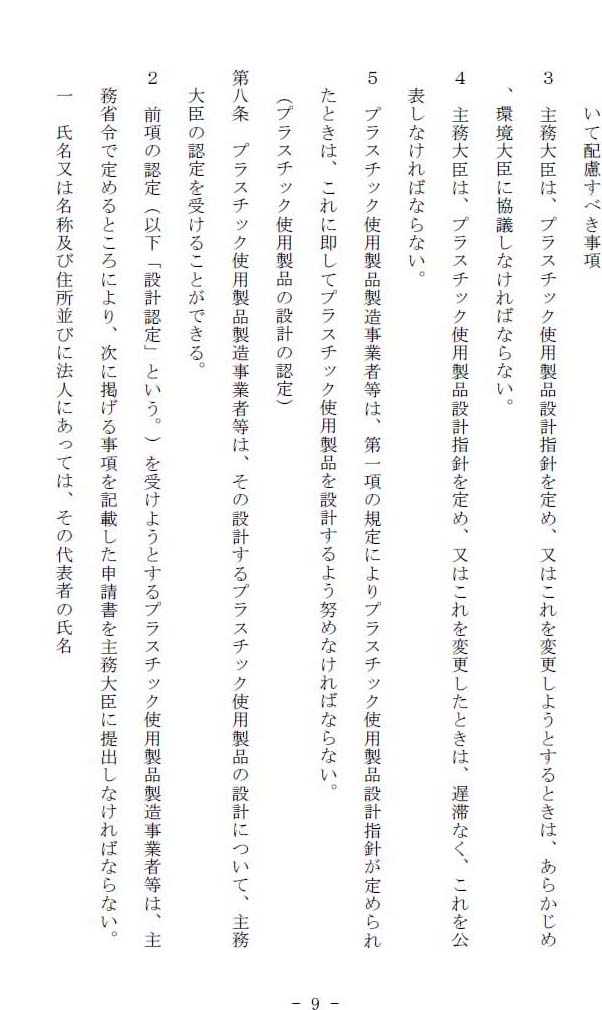 いて配慮すべき事項

3　主務大臣は、プラスチック使用製品設計指針を定め、又はこれを変更しようとするときは、あらかじめ、環境大臣に協議しなければならない。

4　主務大臣は、プラスチック使用製品設計指針を定め、又はこれを変更したときは、遅滞なく、これを公表しなければならない。

5　プラスチック使用製品製造事業者等は、第一項の規定によりプラスチック使用製品設計指針が定められたときは、これに即してプラスチック使用製品を設計するよう努めなければならない。

（プラスチック使用製品の設計の認定）

第八条　プラスチック使用製品製造事業者等は、その設計するプラスチック使用製品の設計について、主務大臣の認定を受けることができる。

2　前項の認定（以下「設計認定」という。）を受けようとするプラスチック使用製品製造事業者等は、主務省令で定めるところにより、次に掲げる事項を記載した申請書を主務大臣に提出しなければならない。

一　氏名又は名称及び住所並びに法人にあっては、その代表者の氏名

－ 9 －